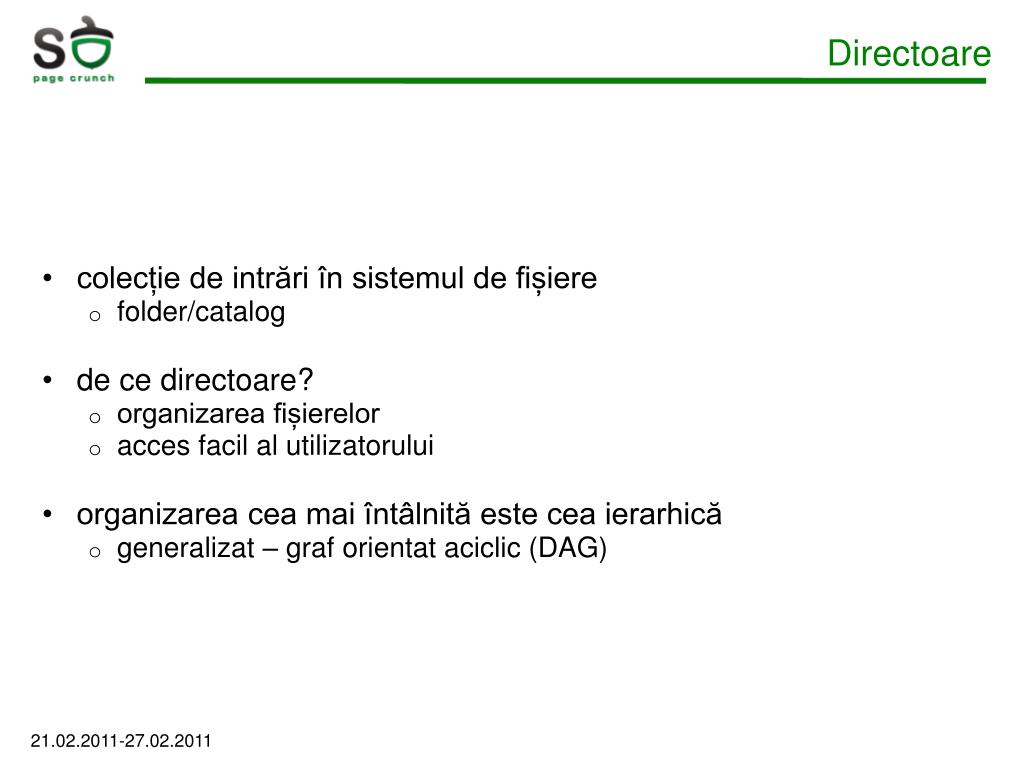 SO
page crunch

Directoare

• colecție de intrări în sistemul de fișiere
 o folder/catalog

• de ce directoare?
 o organizarea fișierelor
 o acces facil al utilizatorului

• organizarea cea mai întâlnită este cea ierarhică
 o generalizat – graf orientat aciclic (DAG)

21.02.2011-27.02.2011